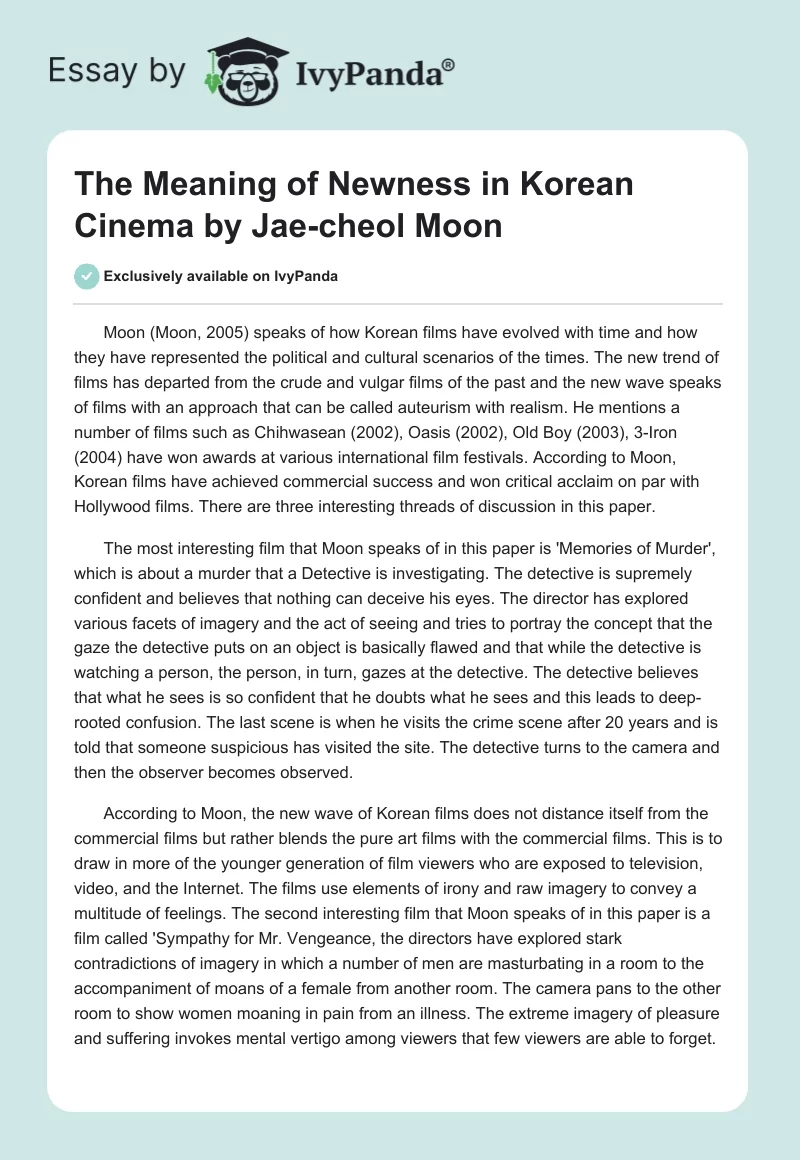 Essay by IvyPanda®

The Meaning of Newness in Korean Cinema by Jae-cheol Moon

Exclusively available on IvyPanda

Moon (Moon, 2005) speaks of how Korean films have evolved with time and how they have represented the political and cultural scenarios of the times. The new trend of films has departed from the crude and vulgar films of the past and the new wave speaks of films with an approach that can be called auteurism with realism. He mentions a number of films such as Chihwasean (2002), Oasis (2002), Old Boy (2003), 3-Iron (2004) have won awards at various international film festivals. According to Moon, Korean films have achieved commercial success and won critical acclaim on par with Hollywood films. There are three interesting threads of discussion in this paper.

The most interesting film that Moon speaks of in this paper is 'Memories of Murder', which is about a murder that a Detective is investigating. The detective is supremely confident and believes that nothing can deceive his eyes. The director has explored various facets of imagery and the act of seeing and tries to portray the concept that the gaze the detective puts on an object is basically flawed and that while the detective is watching a person, the person, in turn, gazes at the detective. The detective believes that what he sees is so confident that he doubts what he sees and this leads to deep-rooted confusion. The last scene is when he visits the crime scene after 20 years and is told that someone suspicious has visited the site. The detective turns to the camera and then the observer becomes observed.

According to Moon, the new wave of Korean films does not distance itself from the commercial films but rather blends the pure art films with the commercial films. This is to draw in more of the younger generation of film viewers who are exposed to television, video, and the Internet. The films use elements of irony and raw imagery to convey a multitude of feelings. The second interesting film that Moon speaks of in this paper is a film called 'Sympathy for Mr. Vengeance, the directors have explored stark contradictions of imagery in which a number of men are masturbating in a room to the accompaniment of moans of a female from another room. The camera pans to the other room to show women moaning in pain from an illness. The extreme imagery of pleasure and suffering invokes mental vertigo among viewers that few viewers are able to forget.